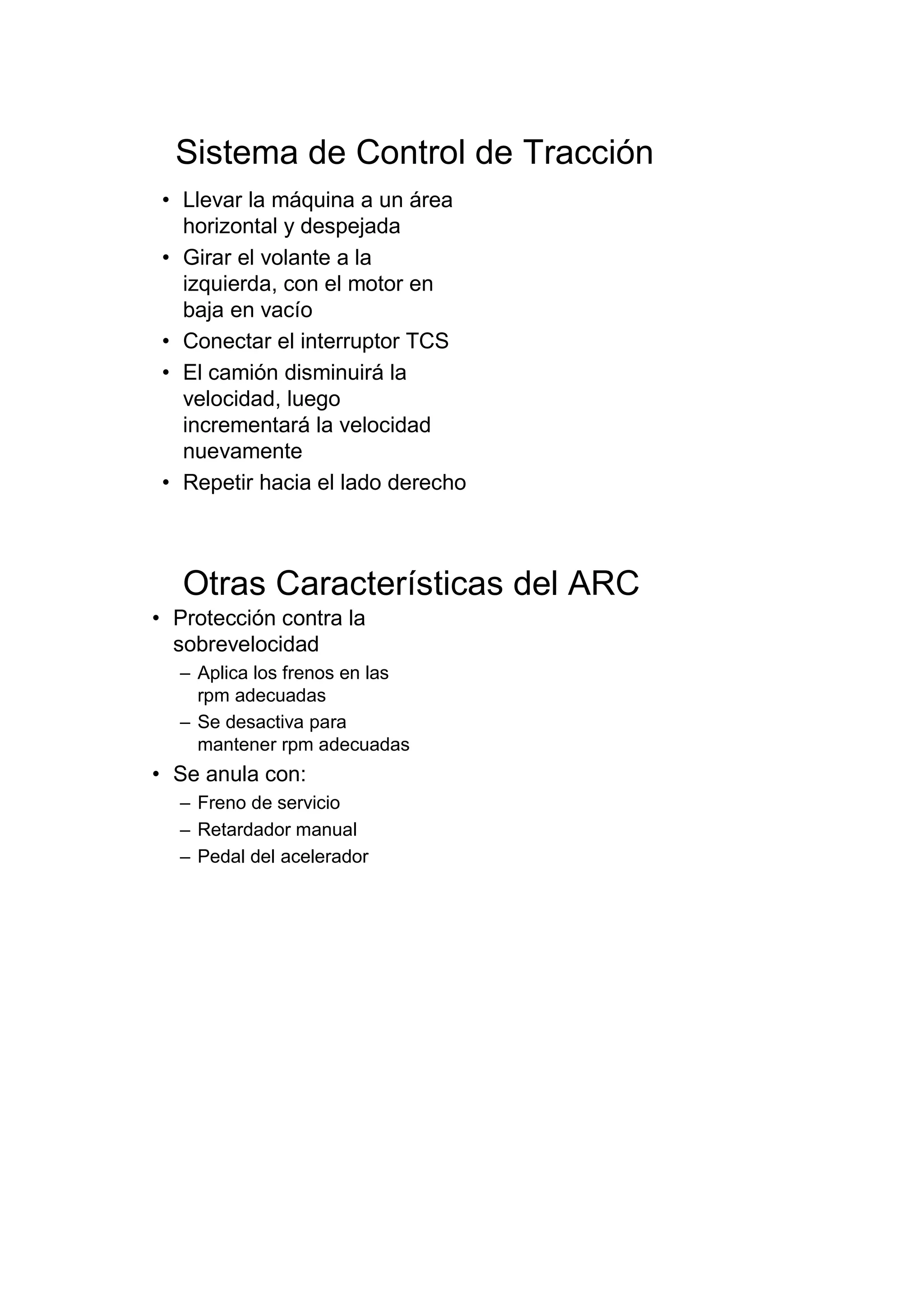 Sistema de Control de Tracción

• Llevar la máquina a un área horizontal y despejada
• Girar el volante a la izquierda, con el motor en baja en vacío
• Conectar el interruptor TCS
• El camión disminuirá la velocidad, luego incrementará la velocidad nuevamente
• Repetir hacia el lado derecho

Otras Características del ARC

• Protección contra la sobrevelocidad
  – Aplica los frenos en las rpm adecuadas
  – Se desactiva para mantener rpm adecuadas
• Se anula con:
  – Freno de servicio
  – Retardador manual
  – Pedal del acelerador